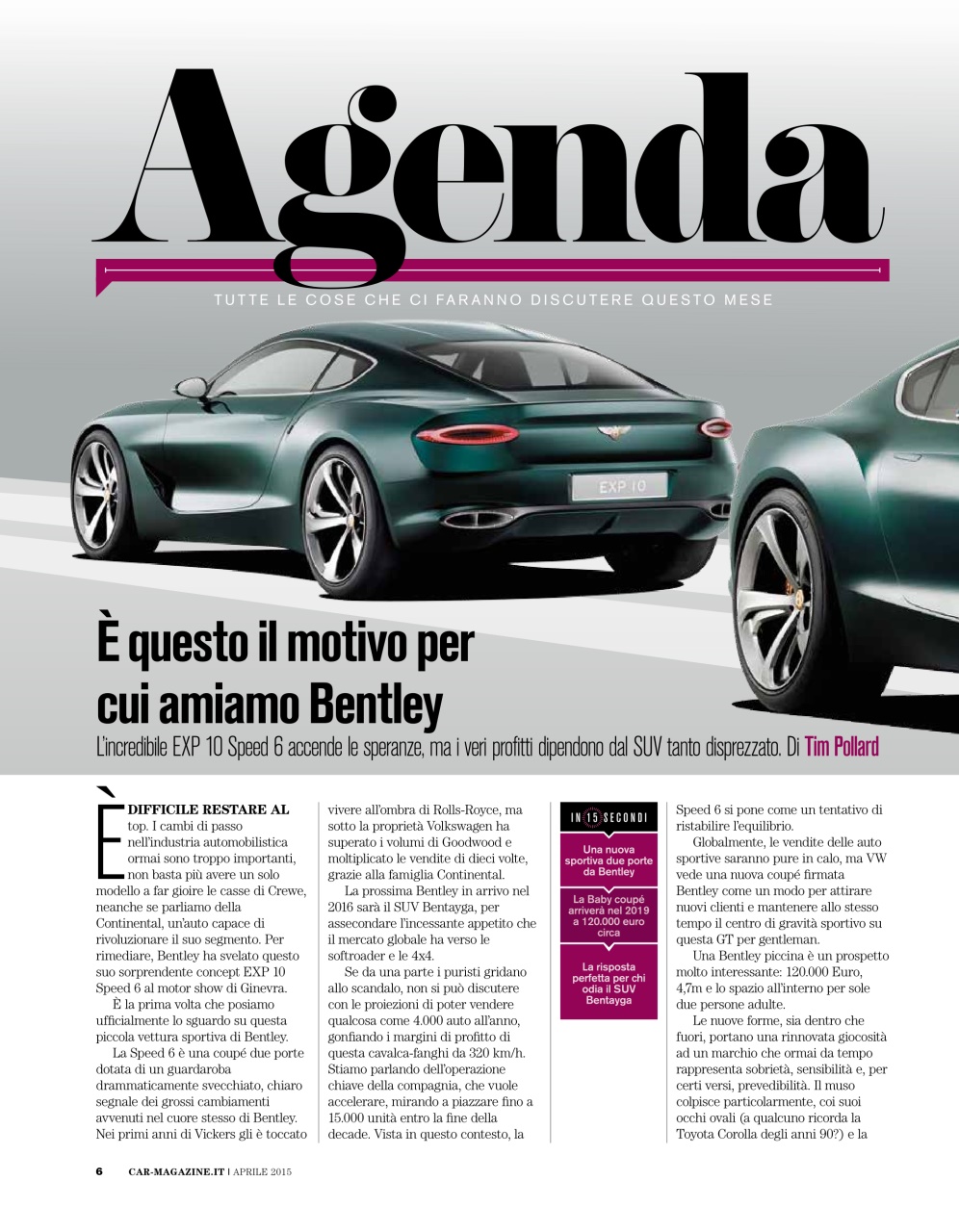 Agenda

TUTTE LE COSE CHE CI FARANNO DISCUTERE QUESTO MESE

EXP 10

È questo il motivo per cui amiamo Bentley

L'incredibile EXP 10 Speed 6 accende le speranze, ma i veri profitti dipendono dal SUV tanto disprezzato. Di Tim Pollard

È DIFFICILE RESTARE AL top. I cambi di passo nell'industria automobilistica ormai sono troppo importanti, non basta più avere un solo modello a far gioire le casse di Crewe, neanche se parliamo della Continental, un'auto capace di rivoluzionare il suo segmento. Per rimediare, Bentley ha svelato questo suo sorprendente concept EXP 10 Speed 6 al motor show di Ginevra.

È la prima volta che posiamo ufficialmente lo sguardo su questa piccola vettura sportiva di Bentley.

La Speed 6 è una coupé due porte dotata di un guardaroba drammaticamente svecchiato, chiaro segnale dei grossi cambiamenti avvenuti nel cuore stesso di Bentley. Nei primi anni di Vickers gli è toccato vivere all'ombra di Rolls-Royce, ma sotto la proprietà Volkswagen ha superato i volumi di Goodwood e moltiplicato le vendite di dieci volte, grazie alla famiglia Continental.

La prossima Bentley in arrivo nel 2016 sarà il SUV Bentayga, per assecondare l'incessante appetito che il mercato globale ha verso le softroader e le 4x4.

Se da una parte i puristi gridano allo scandalo, non si può discutere con le proiezioni di poter vendere qualcosa come 4.000 auto all'anno, gonfiando i margini di profitto di questa cavalca-fanghi da 320 km/h. Stiamo parlando dell'operazione chiave della compagnia, che vuole accelerare, mirando a piazzare fino a 15.000 unità entro la fine della decade. Vista in questo contesto, la

IN 15 SECONDI

Una nuova sportiva due porte da Bentley

La Baby coupé arriverà nel 2019 a 120.000 euro circa

La risposta perfetta per chi odia il SUV Bentayga

Speed 6 si pone come un tentativo di ristabilire l'equilibrio.

Globalmente, le vendite delle auto sportive saranno pure in calo, ma VW vede una nuova coupé firmata Bentley come un modo per attirare nuovi clienti e mantenere allo stesso tempo il centro di gravità sportivo su questa GT per gentleman.

Una Bentley piccina è un prospetto molto interessante: 120.000 Euro, 4,7m e lo spazio all'interno per sole due persone adulte.

Le nuove forme, sia dentro che fuori, portano una rinnovata giocosità ad un marchio che ormai da tempo rappresenta sobrietà, sensibilità e, per certi versi, prevedibilità. Il muso colpisce particolarmente, coi suoi occhi ovali (a qualcuno ricorda la Toyota Corolla degli anni 90?) e la

6 CAR-MAGAZINE.IT | APRILE 2015